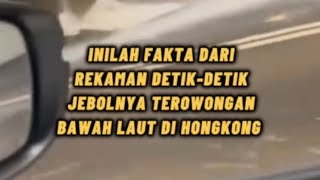 INILAH FAKTA DARI REKAMAN DETIK-DETIK JEBOLNYA TEROWONGAN BAWAH LAUT DI HONGKONG